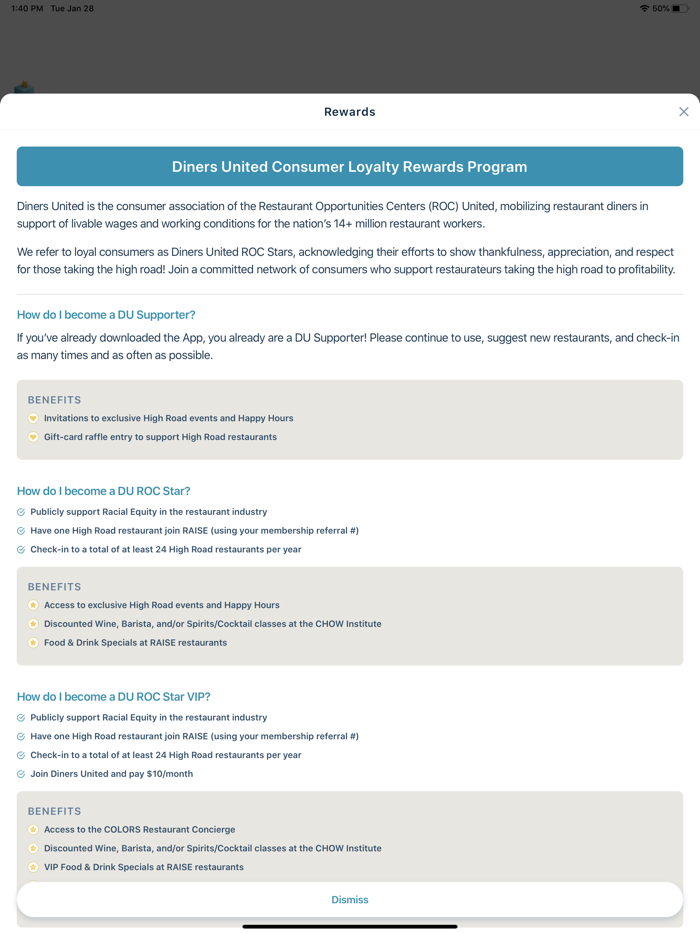 1:40 PM Tue Jan 28

50%

Rewards

Diners United Consumer Loyalty Rewards Program

Diners United is the consumer association of the Restaurant Opportunities Centers (ROC) United, mobilizing restaurant diners in support of livable wages and working conditions for the nation's 14+ million restaurant workers.

We refer to loyal consumers as Diners United ROC Stars, acknowledging their efforts to show thankfulness, appreciation, and respect for those taking the high road! Join a committed network of consumers who support restaurateurs taking the high road to profitability.

How do I become a DU Supporter?

If you've already downloaded the App, you already are a DU Supporter! Please continue to use, suggest new restaurants, and check-in as many times and as often as possible.

BENEFITS
Invitations to exclusive High Road events and Happy Hours
Gift-card raffle entry to support High Road restaurants

How do I become a DU ROC Star?
Publicly support Racial Equity in the restaurant industry
Have one High Road restaurant join RAISE (using your membership referral #)
Check-in to a total of at least 24 High Road restaurants per year

BENEFITS
Access to exclusive High Road events and Happy Hours
Discounted Wine, Barista, and/or Spirits/Cocktail classes at the CHOW Institute
Food & Drink Specials at RAISE restaurants

How do I become a DU ROC Star VIP?
Publicly support Racial Equity in the restaurant industry
Have one High Road restaurant join RAISE (using your membership referral #)
Check-in to a total of at least 24 High Road restaurants per year
Join Diners United and pay $10/month

BENEFITS
Access to the COLORS Restaurant Concierge
Discounted Wine, Barista, and/or Spirits/Cocktail classes at the CHOW Institute
VIP Food & Drink Specials at RAISE restaurants

Dismiss